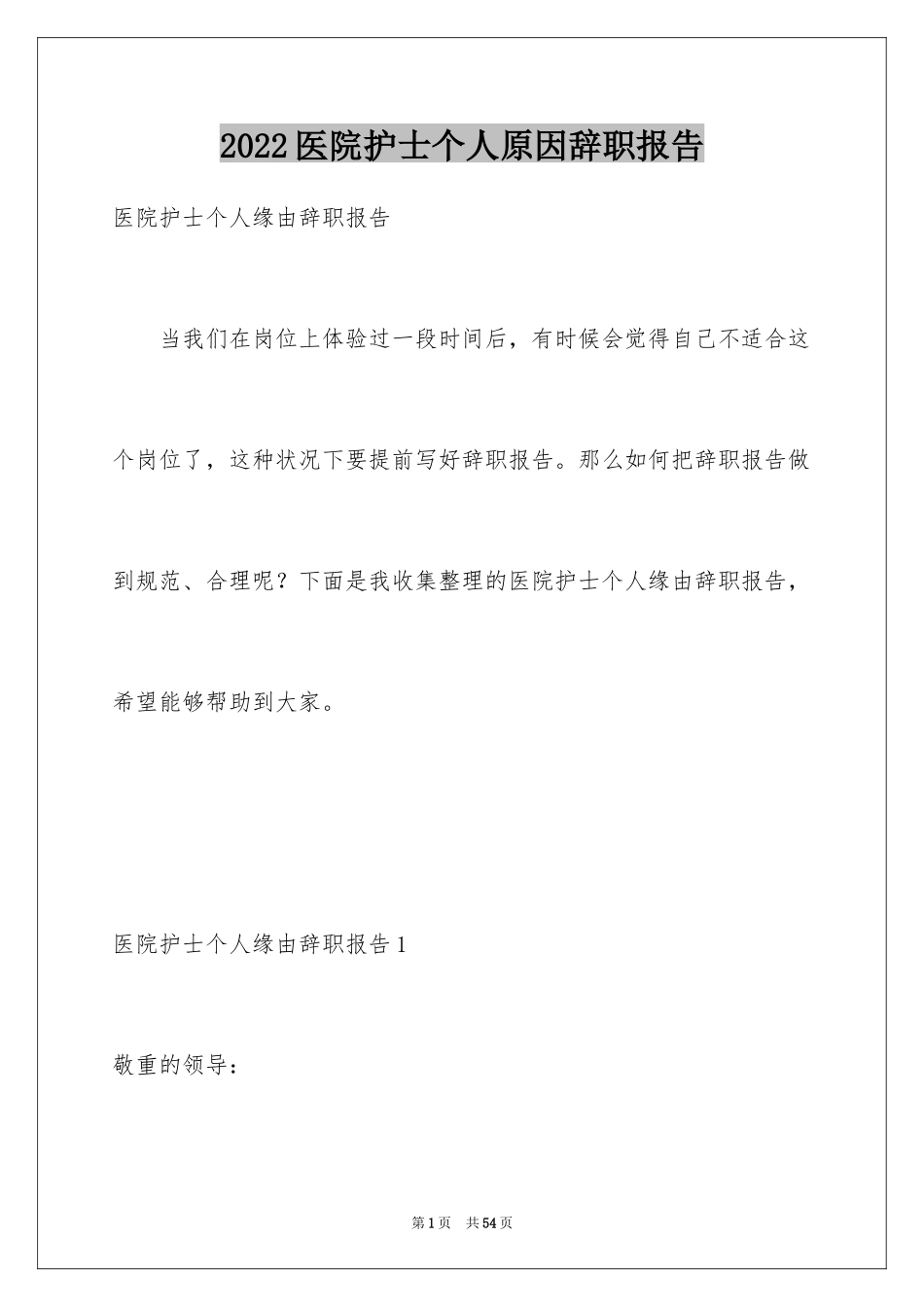 2022医院护士个人原因辞职报告

医院护士个人缘由辞职报告

当我们在岗位上体验过一段时间后，有时候会觉得自己不适合这个岗位了，这种状况下要提前写好辞职报告。那么如何把辞职报告做到规范、合理呢？下面是我收集整理的医院护士个人缘由辞职报告，希望能够帮助到大家。

医院护士个人缘由辞职报告1

敬重的领导：

第1页 共54页